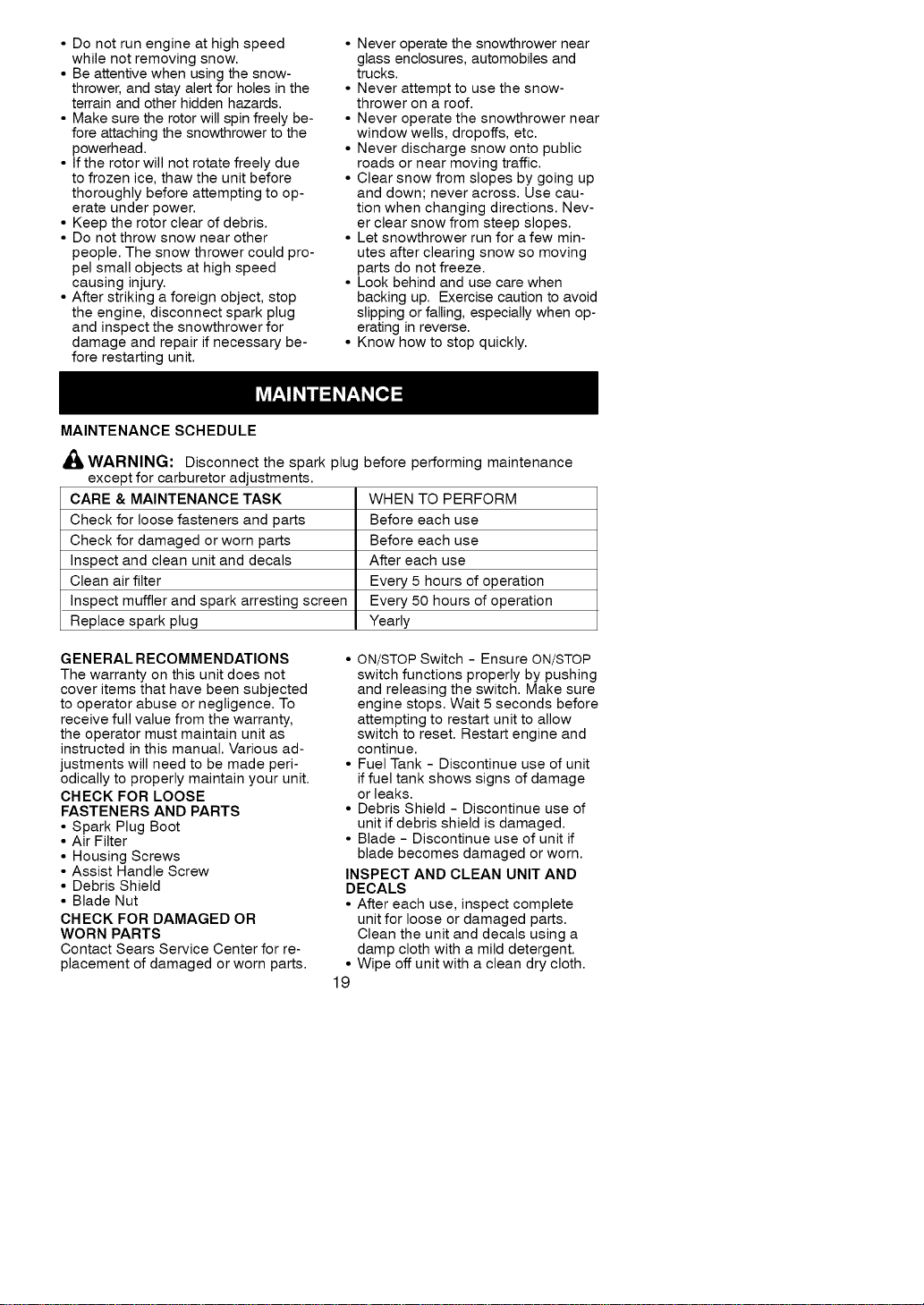 • Do not run engine at high speed while not removing snow.
• Be attentive when using the snowthrower, and stay alert for holes in the terrain and other hidden hazards.
• Make sure the rotor will spin freely before attaching the snowthrower to the powerhead.
• If the rotor will not rotate freely due to frozen ice, thaw the unit before thoroughly before attempting to operate under power.
• Keep the rotor clear of debris.
• Do not throw snow near other people. The snow thrower could propel small objects at high speed causing injury.
• After striking a foreign object, stop the engine, disconnect spark plug and inspect the snowthrower for damage and repair if necessary before restarting unit.

• Never operate the snowthrower near glass enclosures, automobiles and trucks.
• Never attempt to use the snowthrower on a roof.
• Never operate the snowthrower near window wells, dropoffs, etc.
• Never discharge snow onto public roads or near moving traffic.
• Clear snow from slopes by going up and down; never across. Use caution when changing directions. Never clear snow from steep slopes.
• Let snowthrower run for a few minutes after clearing snow so moving parts do not freeze.
• Look behind and use care when backing up. Exercise caution to avoid slipping or falling, especially when operating in reverse.
• Know how to stop quickly.

MAINTENANCE

MAINTENANCE SCHEDULE

WARNING: Disconnect the spark plug before performing maintenance except for carburetor adjustments.

| CARE & MAINTENANCE TASK | WHEN TO PERFORM |
|---|---|
| Check for loose fasteners and parts | Before each use |
| Check for damaged or worn parts | Before each use |
| Inspect and clean unit and decals | After each use |
| Clean air filter | Every 5 hours of operation |
| Inspect muffler and spark arresting screen | Every 50 hours of operation |
| Replace spark plug | Yearly |

GENERAL RECOMMENDATIONS
The warranty on this unit does not cover items that have been subjected to operator abuse or negligence. To receive full value from the warranty, the operator must maintain unit as instructed in this manual. Various adjustments will need to be made periodically to properly maintain your unit.

CHECK FOR LOOSE FASTENERS AND PARTS
• Spark Plug Boot
• Air Filter
• Housing Screws
• Assist Handle Screw
• Debris Shield
• Blade Nut

CHECK FOR DAMAGED OR WORN PARTS
Contact Sears Service Center for replacement of damaged or worn parts.

• ON/STOP Switch - Ensure ON/STOP switch functions properly by pushing and releasing the switch. Make sure engine stops. Wait 5 seconds before attempting to restart unit to allow switch to reset. Restart engine and continue.
• Fuel Tank - Discontinue use of unit if fuel tank shows signs of damage or leaks.
• Debris Shield - Discontinue use of unit if debris shield is damaged.
• Blade - Discontinue use of unit if blade becomes damaged or worn.

INSPECT AND CLEAN UNIT AND DECALS
• After each use, inspect complete unit for loose or damaged parts. Clean the unit and decals using a damp cloth with a mild detergent.
• Wipe off unit with a clean dry cloth.

19